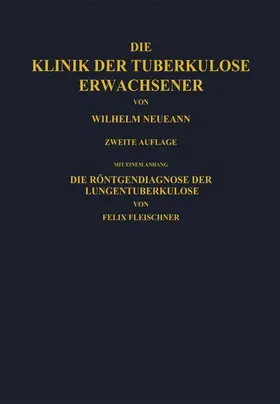 DIE
KLINIK DER TUBERKULOSE
ERWACHSENER
VON
WILHELM NEUEANN
ZWEITE AUFLAGE
MIT EINEM ANHANG
DIE RÖNTGENDIAGNOSE DER
LUNGENTUBERKULOSE
VON
FELIX FLEISCHNER